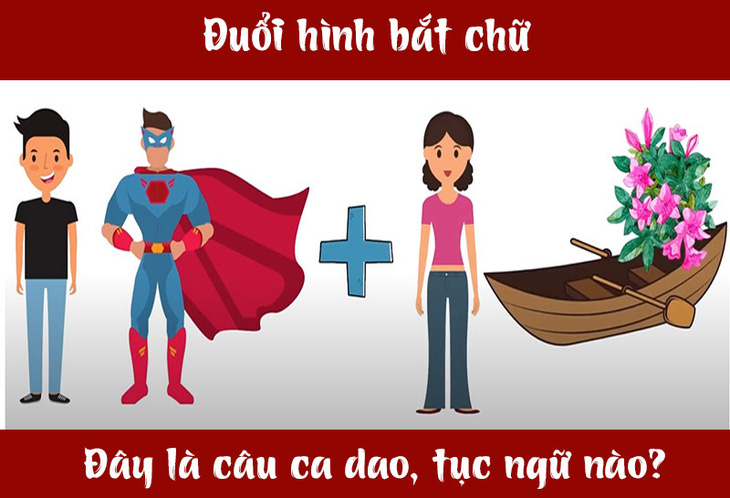 Đuổi hình bắt chữ

Đây là câu ca dao, tục ngữ nào?